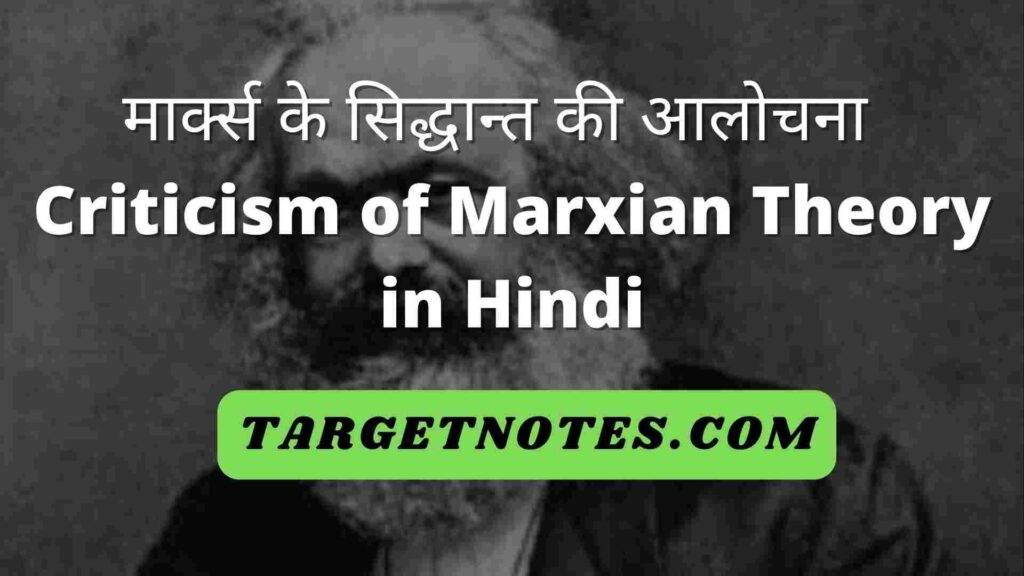 मार्क्स के सिद्धान्त की आलोचना
Criticism of Marxian Theory in Hindi

TARGETNOTES.COM